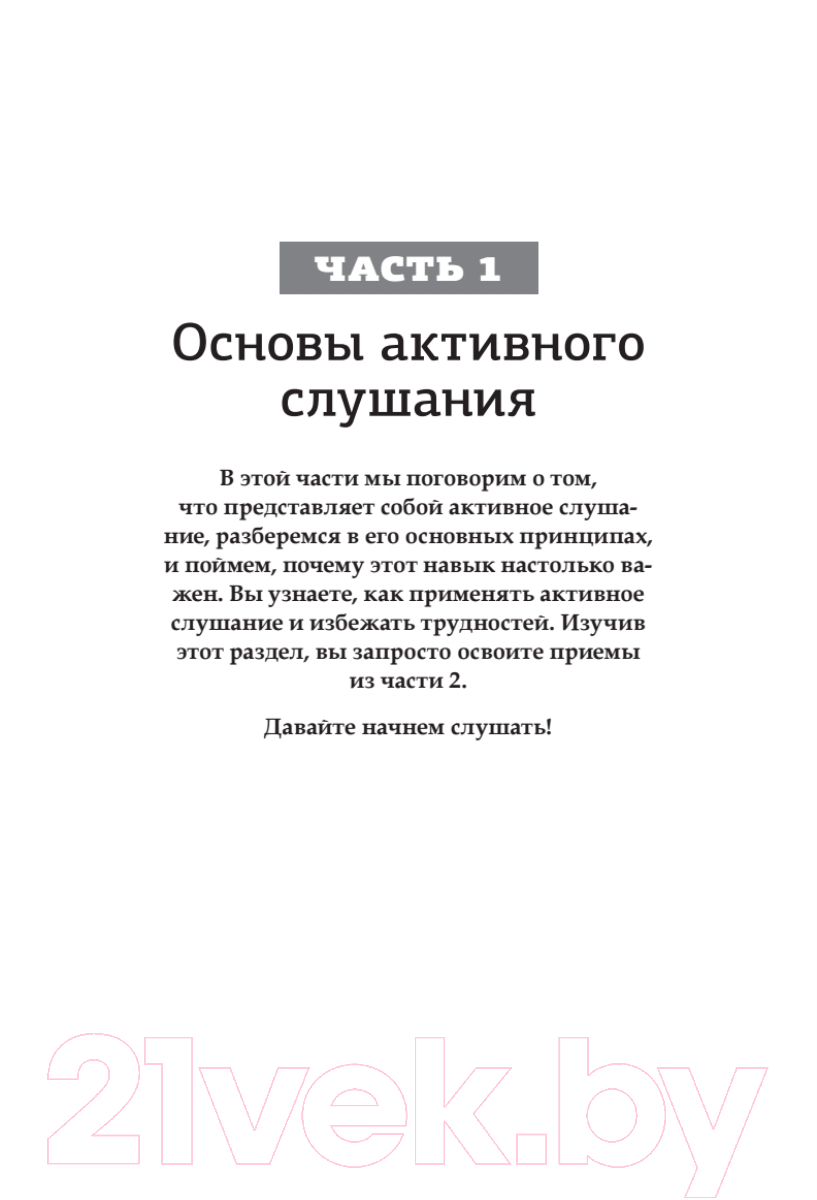 ЧАСТЬ 1

Основы активного слушания

В этой части мы поговорим о том, что представляет собой активное слушание, разберемся в его основных принципах, и поймем, почему этот навык настолько важен. Вы узнаете, как применять активное слушание и избежать трудностей. Изучив этот раздел, вы запросто освоите приемы из части 2.

Давайте начнем слушать!

21vek.by